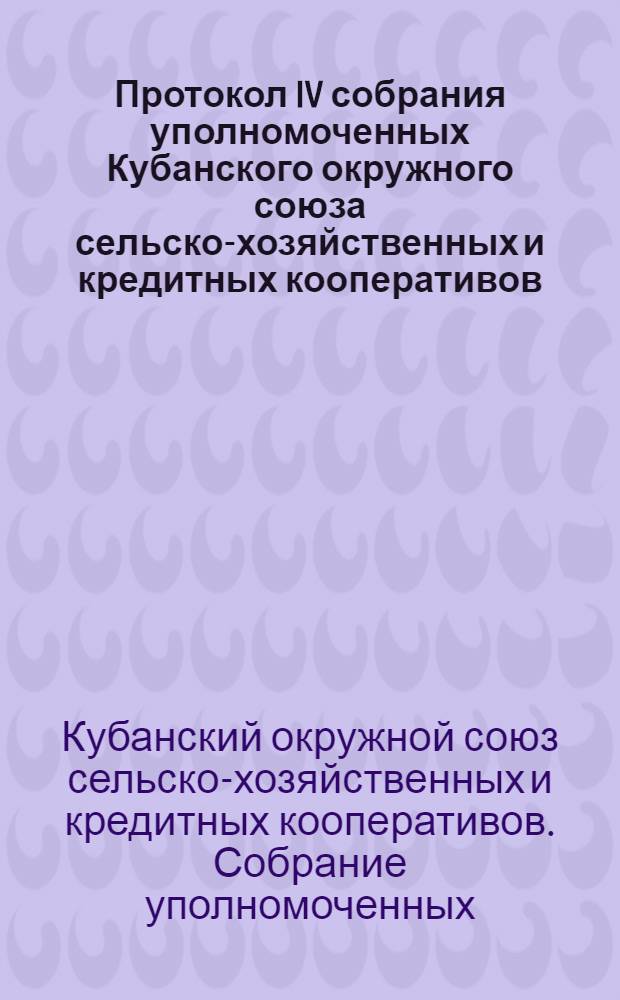 Протокол IV собрания уполномоченных Кубанского окружного союза сельско-хозяйственных и кредитных кооперативов

Кубанский окружной союз сельско-хозяйственных и кредитных кооперативов. Собрание уполномоченных